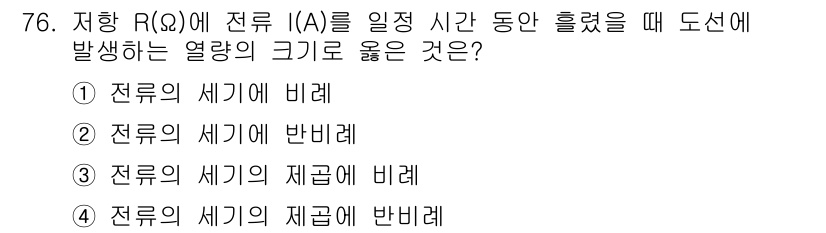 76. 저항 R(Ω)에 전류 I(A)를 일정 시간 동안 흘렸을 때 도선에 발생하는 열량의 크기로 옳은 것은?

① 전류의 세기에 비례

② 전류의 세기에 반비례

③ 전류의 세기의 제곱에 비례

④ 전류의 세기의 제곱에 반비례